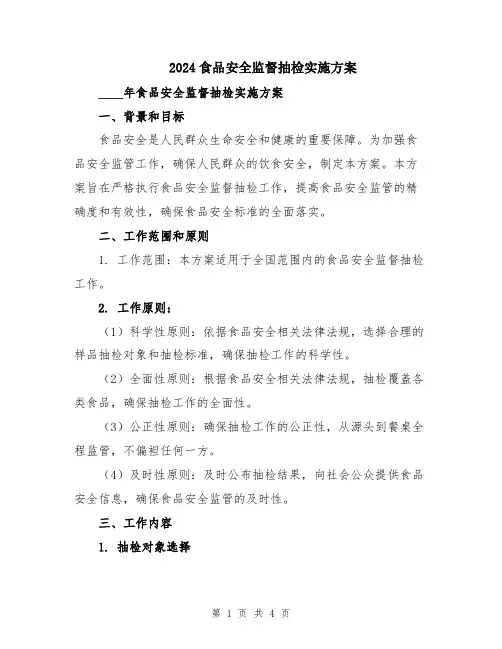 2024 食品安全监督抽检实施方案

____年食品安全监督抽检实施方案

一、背景和目标

食品安全是人民群众生命安全和健康的重要保障。为加强食品安全监管工作，确保人民群众的饮食安全，制定本方案。本方案旨在严格执行食品安全监督抽检工作，提高食品安全监管的精确度和有效性，确保食品安全标准的全面落实。

二、工作范围和原则

1. 工作范围：本方案适用于全国范围内的食品安全监督抽检工作。

2. 工作原则：

（1）科学性原则：依据食品安全相关法律法规，选择合理的样品抽检对象和抽检标准，确保抽检工作的科学性。

（2）全面性原则：根据食品安全相关法律法规，抽检覆盖各类食品，确保抽检工作的全面性。

（3）公正性原则：确保抽检工作的公正性，从源头到餐桌全程监管，不偏袒任何一方。

（4）及时性原则：及时公布抽检结果，向社会公众提供食品安全信息，确保食品安全监管的及时性。

三、工作内容

1. 抽检对象选择

第 1 页 共 4 页